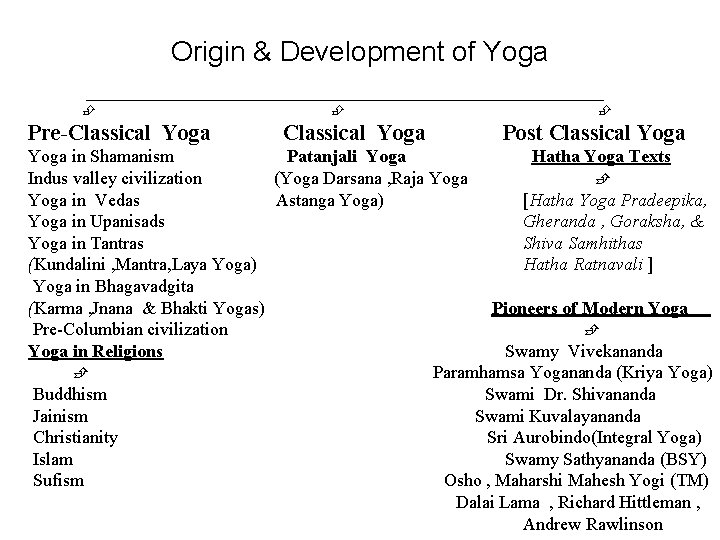 Origin & Development of Yoga

Pre-Classical Yoga
Yoga in Shamanism
Indus valley civilization
Yoga in Vedas
Yoga in Upanisads
Yoga in Tantras
(Kundalini ,Mantra,Laya Yoga)
Yoga in Bhagavadgita
(Karma ,Jnana & Bhakti Yogas)
Pre-Columbian civilization
Yoga in Religions
Buddhism
Jainism
Christianity
Islam
Sufism

Classical Yoga
Patanjali Yoga
(Yoga Darsana ,Raja Yoga
Astanga Yoga)

Post Classical Yoga
Hatha Yoga Texts
[Hatha Yoga Pradeepika, Gheranda , Goraksha, & Shiva Samhithas
Hatha Ratnavali ]

Pioneers of Modern Yoga
Swamy Vivekananda
Paramhamsa Yogananda (Kriya Yoga)
Swami Dr. Shivananda
Swami Kuvalayananda
Sri Aurobindo(Integral Yoga)
Swamy Sathyananda (BSY)
Osho , Maharshi Mahesh Yogi (TM)
Dalai Lama , Richard Hittleman ,
Andrew Rawlinson